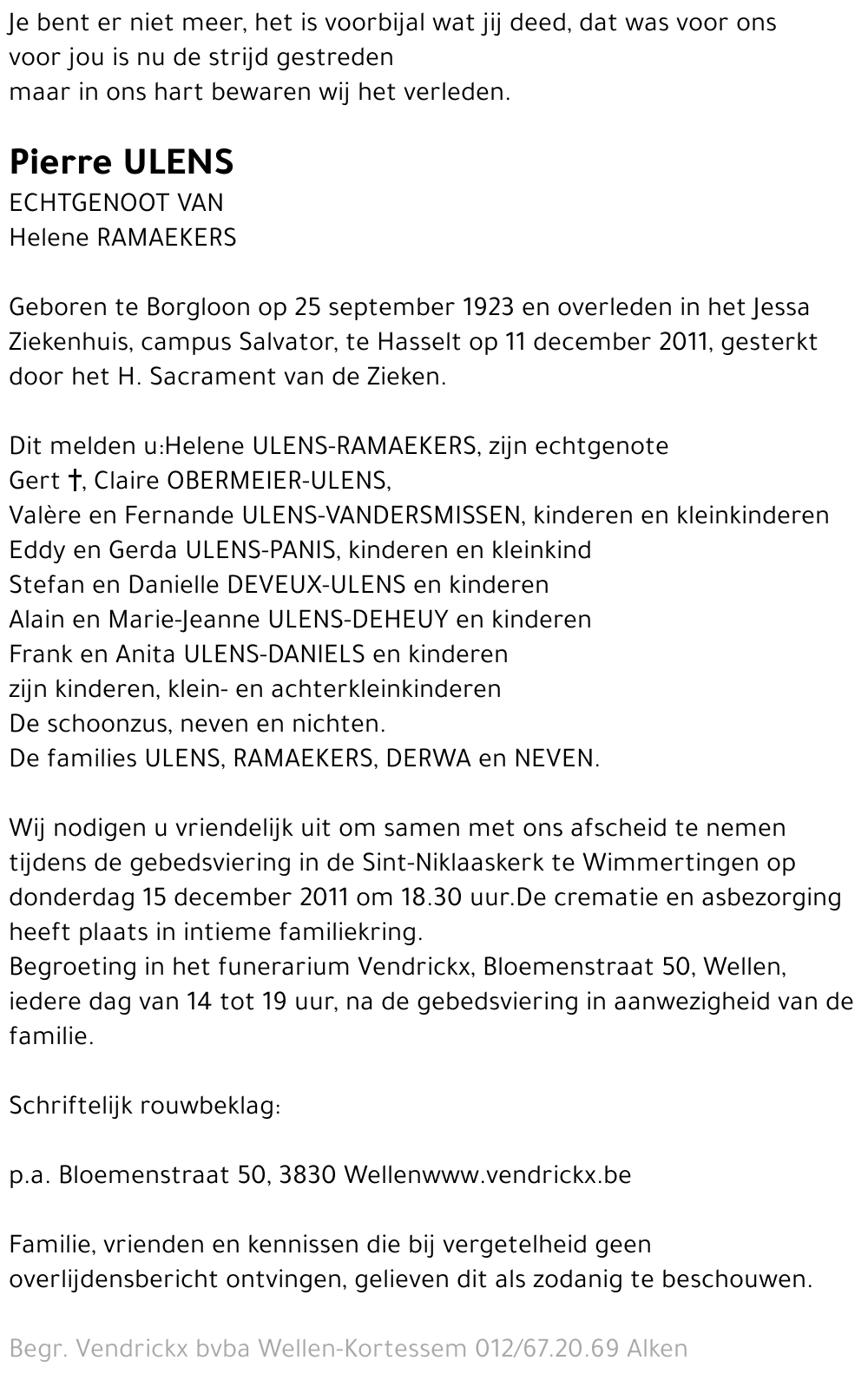 Je bent er niet meer, het is voorbijal wat jij deed, dat was voor ons
voor jou is nu de strijd gestreden
maar in ons hart bewaren wij het verleden.

Pierre ULENS
ECHTGENOOT VAN
Helene RAMAEKERS

Geboren te Borgloon op 25 september 1923 en overleden in het Jessa Ziekenhuis, campus Salvator, te Hasselt op 11 december 2011, gesterkt door het H. Sacrament van de Zieken.

Dit melden u:Helene ULENS-RAMAEKERS, zijn echtgenote
Gert †, Claire OBERMEIER-ULENS,
Valère en Fernande ULENS-VANDERSMISSEN, kinderen en kleinkinderen
Eddy en Gerda ULENS-PANIS, kinderen en kleinkind
Stefan en Danielle DEVEUX-ULENS en kinderen
Alain en Marie-Jeanne ULENS-DEHEUY en kinderen
Frank en Anita ULENS-DANIELS en kinderen
zijn kinderen, klein- en achterkleinkinderen
De schoonzus, neven en nichten.
De families ULENS, RAMAEKERS, DERWA en NEVEN.

Wij nodigen u vriendelijk uit om samen met ons afscheid te nemen tijdens de gebedsviering in de Sint-Niklaaskerk te Wimmertingen op donderdag 15 december 2011 om 18.30 uur.De crematie en asbezorging heeft plaats in intieme familiekring.
Begroeting in het funerarium Vendrickx, Bloemenstraat 50, Wellen, iedere dag van 14 tot 19 uur, na de gebedsviering in aanwezigheid van de familie.

Schriftelijk rouwbeklag:

p.a. Bloemenstraat 50, 3830 Wellenwww.vendrickx.be

Familie, vrienden en kennissen die bij vergetelheid geen overlijdensbericht ontvingen, gelieven dit als zodanig te beschouwen.

Begr. Vendrickx bvba Wellen-Kortessem 012/67.20.69 Alken